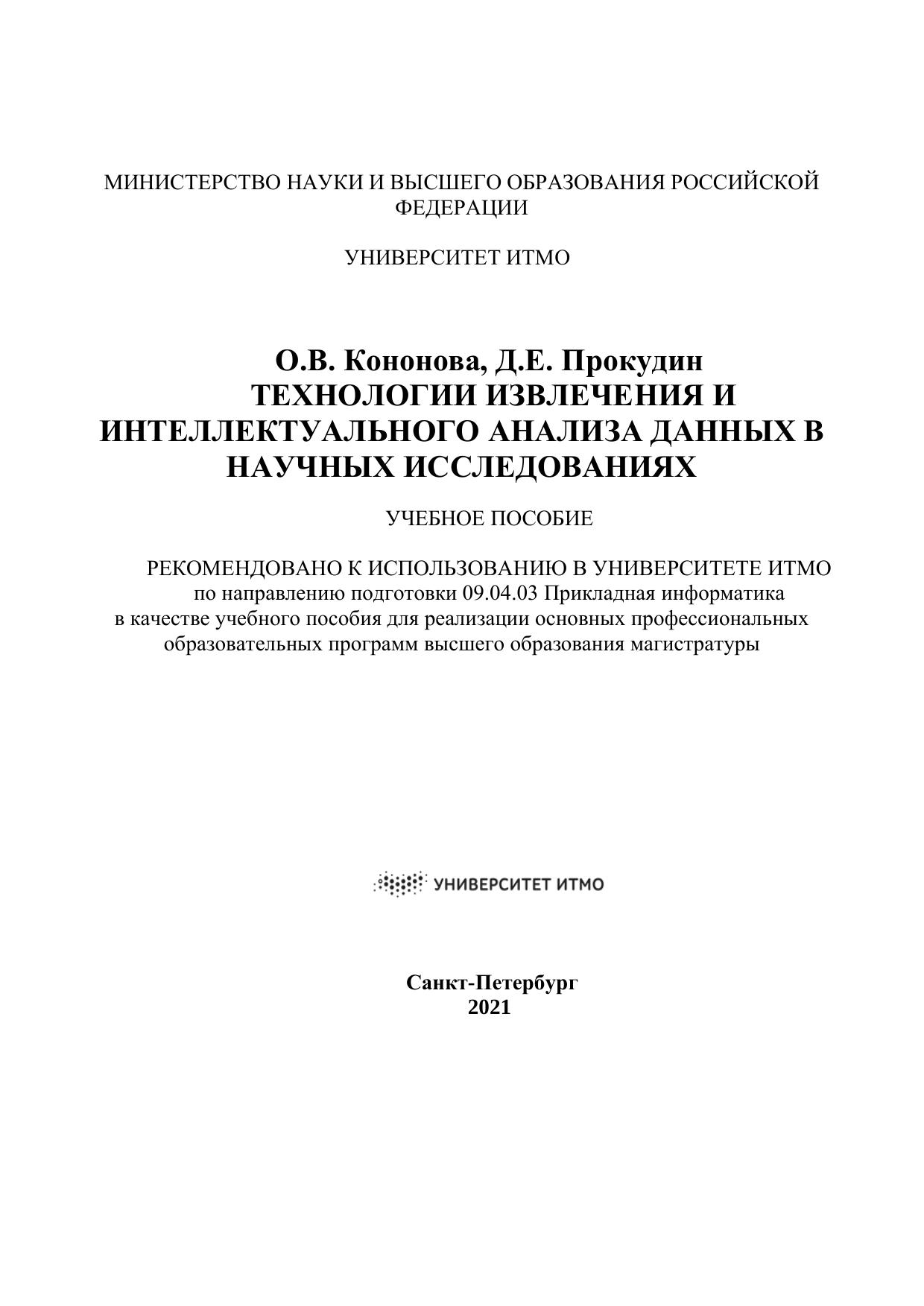 МИНИСТЕРСТВО НАУКИ И ВЫСШЕГО ОБРАЗОВАНИЯ РОССИЙСКОЙ ФЕДЕРАЦИИ

УНИВЕРСИТЕТ ИТМО

О.В. Кононова, Д.Е. Прокудин
ТЕХНОЛОГИИ ИЗВЛЕЧЕНИЯ И ИНТЕЛЛЕКТУАЛЬНОГО АНАЛИЗА ДАННЫХ В НАУЧНЫХ ИССЛЕДОВАНИЯХ

УЧЕБНОЕ ПОСОБИЕ

РЕКОМЕНДОВАНО К ИСПОЛЬЗОВАНИЮ В УНИВЕРСИТЕТЕ ИТМО
по направлению подготовки 09.04.03 Прикладная информатика
в качестве учебного пособия для реализации основных профессиональных образовательных программ высшего образования магистратуры

УНИВЕРСИТЕТ ИТМО

Санкт-Петербург
2021